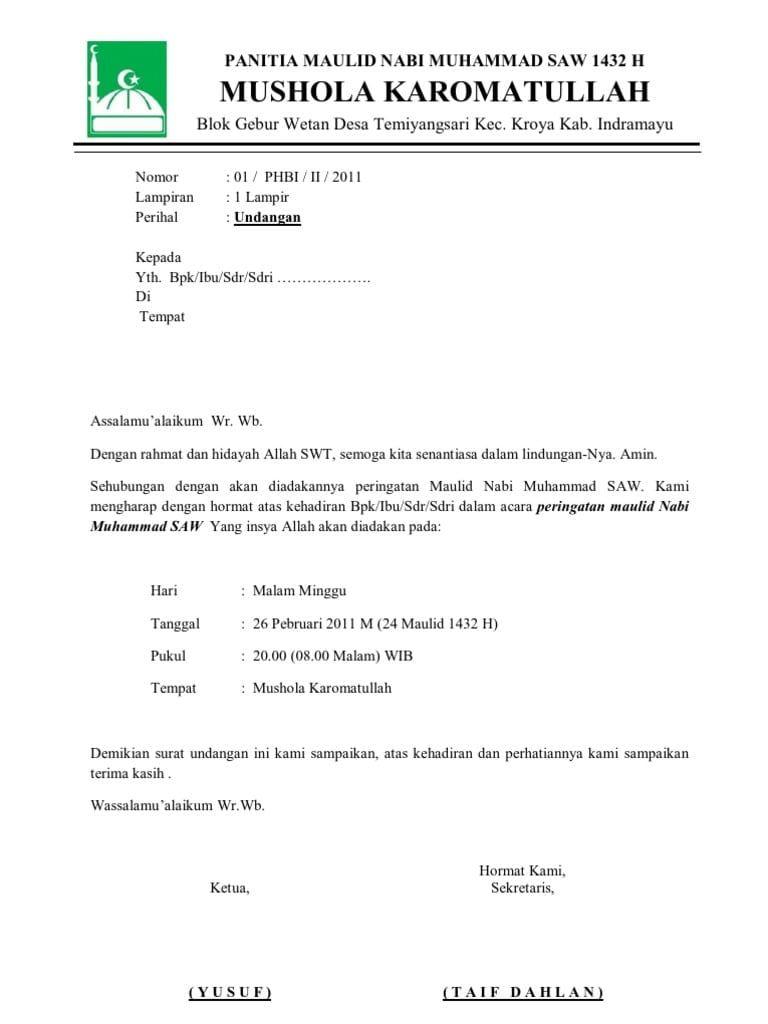 PANITIA MAULID NABI MUHAMMAD SAW 1432 H
MUSHOLA KAROMATULLAH
Blok Gebur Wetan Desa Temiyangsari Kec. Kroya Kab. Indramayu

Nomor : 01 / PHBI / II / 2011
Lampiran : 1 Lampir
Perihal : Undangan

Kepada
Yth. Bpk/Ibu/Sdr/Sdri ……………….
Di
Tempat

Assalamu'alaikum Wr. Wb.

Dengan rahmat dan hidayah Allah SWT, semoga kita senantiasa dalam lindungan-Nya. Amin.

Sehubungan dengan akan diadakannya peringatan Maulid Nabi Muhammad SAW. Kami mengharap dengan hormat atas kehadiran Bpk/Ibu/Sdr/Sdri dalam acara peringatan maulid Nabi Muhammad SAW Yang insya Allah akan diadakan pada:

Hari : Malam Minggu

Tanggal : 26 Pebruari 2011 M (24 Maulid 1432 H)

Pukul : 20.00 (08.00 Malam) WIB

Tempat : Mushola Karomatullah

Demikian surat undangan ini kami sampaikan, atas kehadiran dan perhatiannya kami sampaikan terima kasih .

Wassalamu'alaikum Wr.Wb.

Hormat Kami,

Ketua,

Sekretaris,

( Y U S U F )

( T A I F D A H L A N )